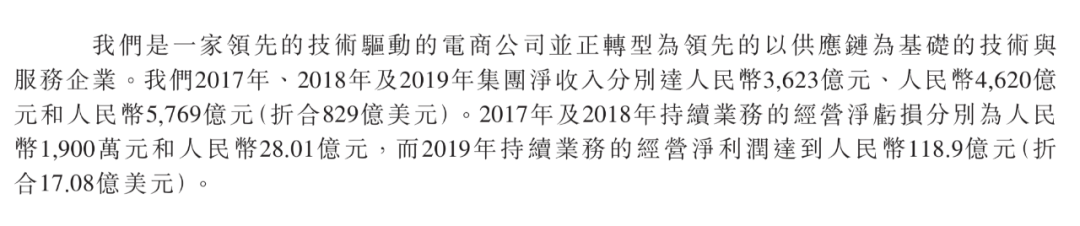 我們是一家領先的技術驅動的電商公司並正轉型為領先的以供應鏈為基礎的技術與服務企業。我們2017年、2018年及2019年集團淨收入分別達人民幣3,623億元、人民幣4,620億元和人民幣5,769億元(折合829億美元)。2017年及2018年持續業務的經營淨虧損分別為人民幣1,900萬元和人民幣28.01億元，而2019年持續業務的經營淨利潤達到人民幣118.9億元(折合17.08億美元)。